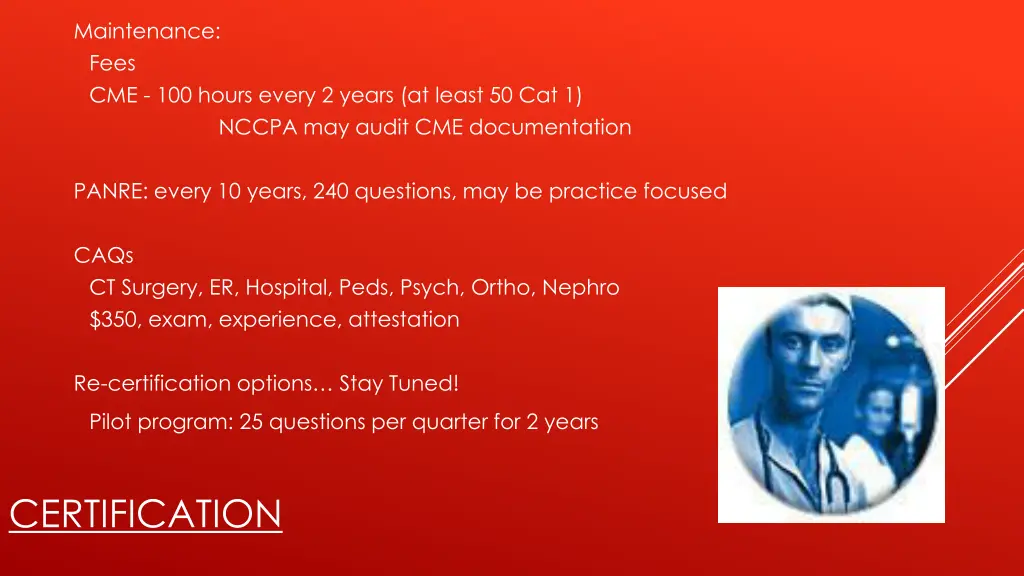 Maintenance:

Fees

CME - 100 hours every 2 years (at least 50 Cat 1)

NCCPA may audit CME documentation

PANRE: every 10 years, 240 questions, may be practice focused

CAQs

CT Surgery, ER, Hospital, Peds, Psych, Ortho, Nephro

$350, exam, experience, attestation

Re-certification options… Stay Tuned!

Pilot program: 25 questions per quarter for 2 years

CERTIFICATION